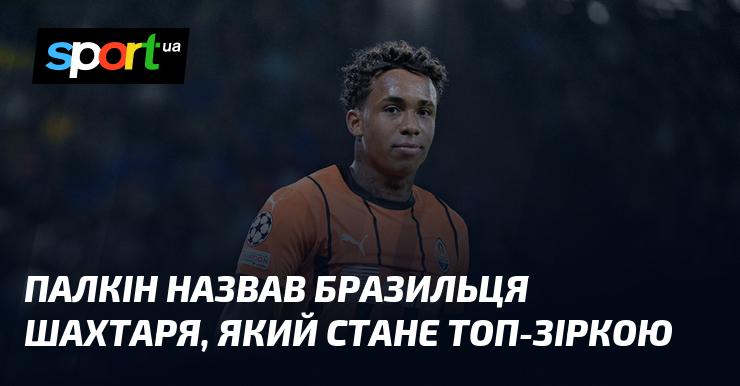 sport.ua

ПАЛКІН НАЗВАВ БРАЗИЛЬЦЯ ШАХТАРЯ, ЯКИЙ СТАНЕ ТОП-ЗІРКОЮ